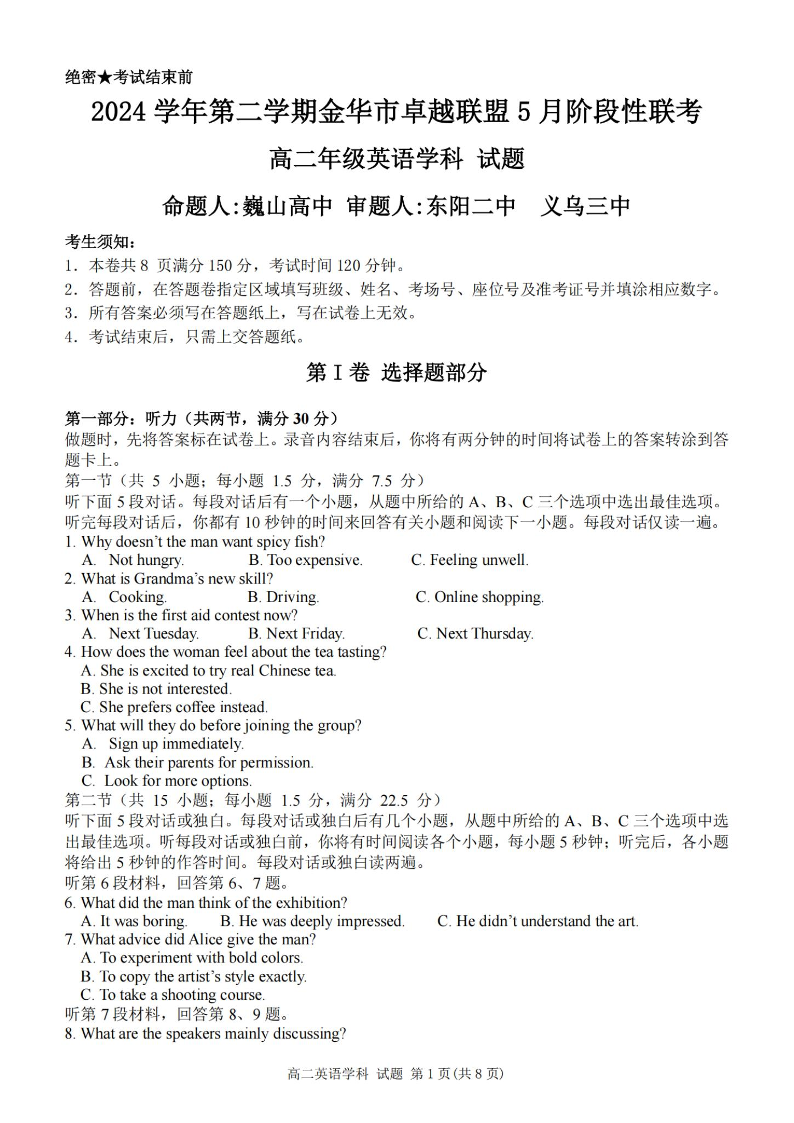 绝密★考试结束前

2024 学年第二学期金华市卓越联盟 5 月阶段性联考

高二年级英语学科 试题

命题人:巍山高中 审题人:东阳二中 义乌三中

考生须知:
1．本卷共 8 页满分 150 分，考试时间 120 分钟。
2．答题前，在答题卷指定区域填写班级、姓名、考场号、座位号及准考证号并填涂相应数字。
3．所有答案必须写在答题纸上，写在试卷上无效。
4．考试结束后，只需上交答题纸。

第 I 卷 选择题部分

第一部分：听力（共两节，满分 30 分）
做题时，先将答案标在试卷上。录音内容结束后，你将有两分钟的时间将试卷上的答案转涂到答题卡上。
第一节（共 5 小题；每小题 1.5 分，满分 7.5 分）
听下面 5 段对话。每段对话后有一个小题，从题中所给的 A、B、C 三个选项中选出最佳选项。听完每段对话后，你都有 10 秒钟的时间来回答有关小题和阅读下一小题。每段对话仅读一遍。
1. Why doesn't the man want spicy fish?
A. Not hungry. B. Too expensive. C. Feeling unwell.
2. What is Grandma's new skill?
A. Cooking. B. Driving. C. Online shopping.
3. When is the first aid contest now?
A. Next Tuesday. B. Next Friday. C. Next Thursday.
4. How does the woman feel about the tea tasting?
A. She is excited to try real Chinese tea.
B. She is not interested.
C. She prefers coffee instead.
5. What will they do before joining the group?
A. Sign up immediately.
B. Ask their parents for permission.
C. Look for more options.
第二节（共 15 小题；每小题 1.5 分，满分 22.5 分）
听下面 5 段对话或独白。每段对话或独白后有几个小题，从题中所给的 A、B、C 三个选项中选出最佳选项。听每段对话或独白前，你将有时间阅读各个小题，每小题 5 秒钟；听完后，各小题将给出 5 秒钟的作答时间。每段对话或独白读两遍。
听第 6 段材料，回答第 6、7 题。
6. What did the man think of the exhibition?
A. It was boring. B. He was deeply impressed. C. He didn't understand the art.
7. What advice did Alice give the man?
A. To experiment with bold colors.
B. To copy the artist's style exactly.
C. To take a shooting course.
听第 7 段材料，回答第 8、9 题。
8. What are the speakers mainly discussing?

高二英语学科 试题 第 1 页(共 8 页)